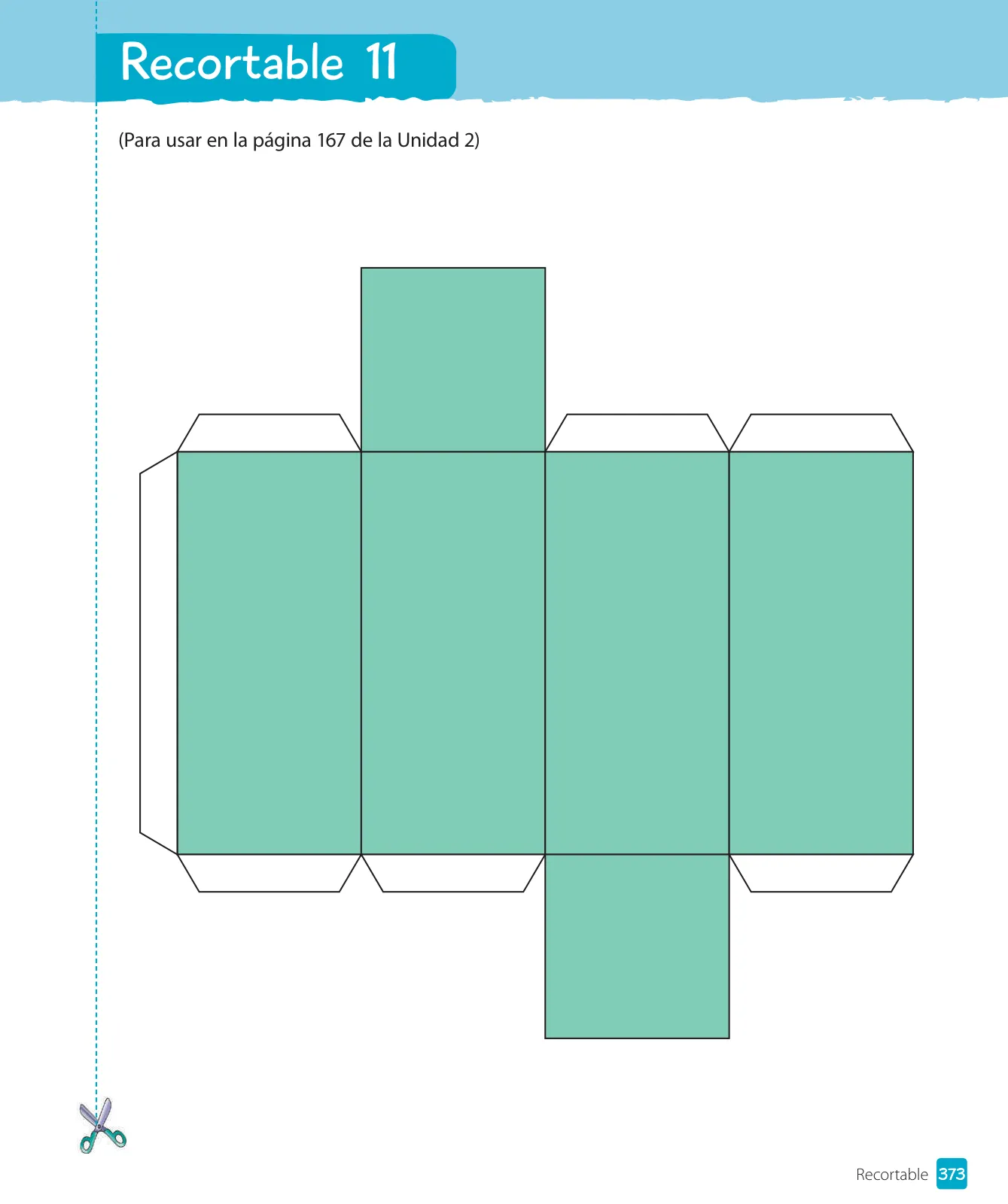 Recortable 11

(Para usar en la página 167 de la Unidad 2)

Recortable 373